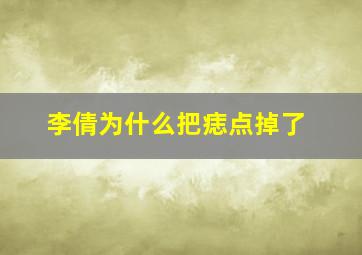 李倩为什么把痣点掉了